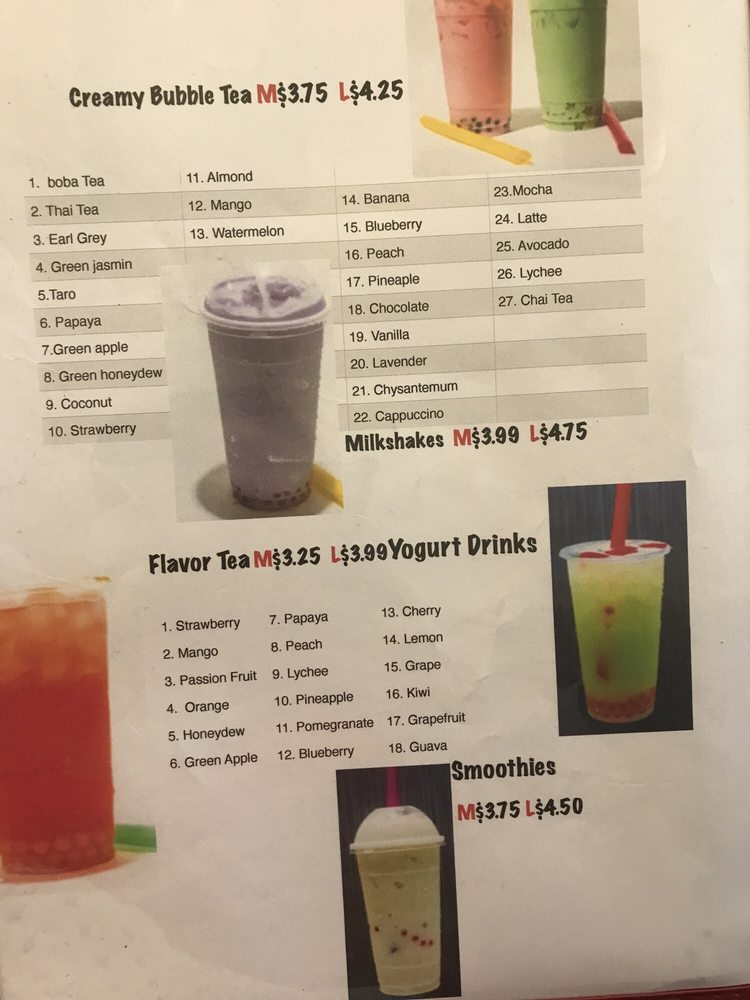 Creamy Bubble Tea M$3.75 L$4.25

1. boba Tea
2. Thai Tea
3. Earl Grey
4. Green jasmin
5.Taro
6. Papaya
7.Green apple
8. Green honeydew
9. Coconut
10. Strawberry

11. Almond
12. Mango
13. Watermelon

14. Banana
15. Blueberry
16. Peach
17. Pineaple
18. Chocolate
19. Vanilla
20. Lavender
21. Chysantemum
22. Cappuccino

23.Mocha
24. Latte
25. Avocado
26. Lychee
27. Chai Tea

Milkshakes M$3.99 L$4.75

Flavor Tea M$3.25 L$3.99 Yogurt Drinks

1. Strawberry
2. Mango
3. Passion Fruit
4. Orange
5. Honeydew
6. Green Apple

7. Papaya
8. Peach
9. Lychee
10. Pineapple
11. Pomegranate
12. Blueberry

13. Cherry
14. Lemon
15. Grape
16. Kiwi
17. Grapefruit
18. Guava

Smoothies
M$3.75 L$4.50